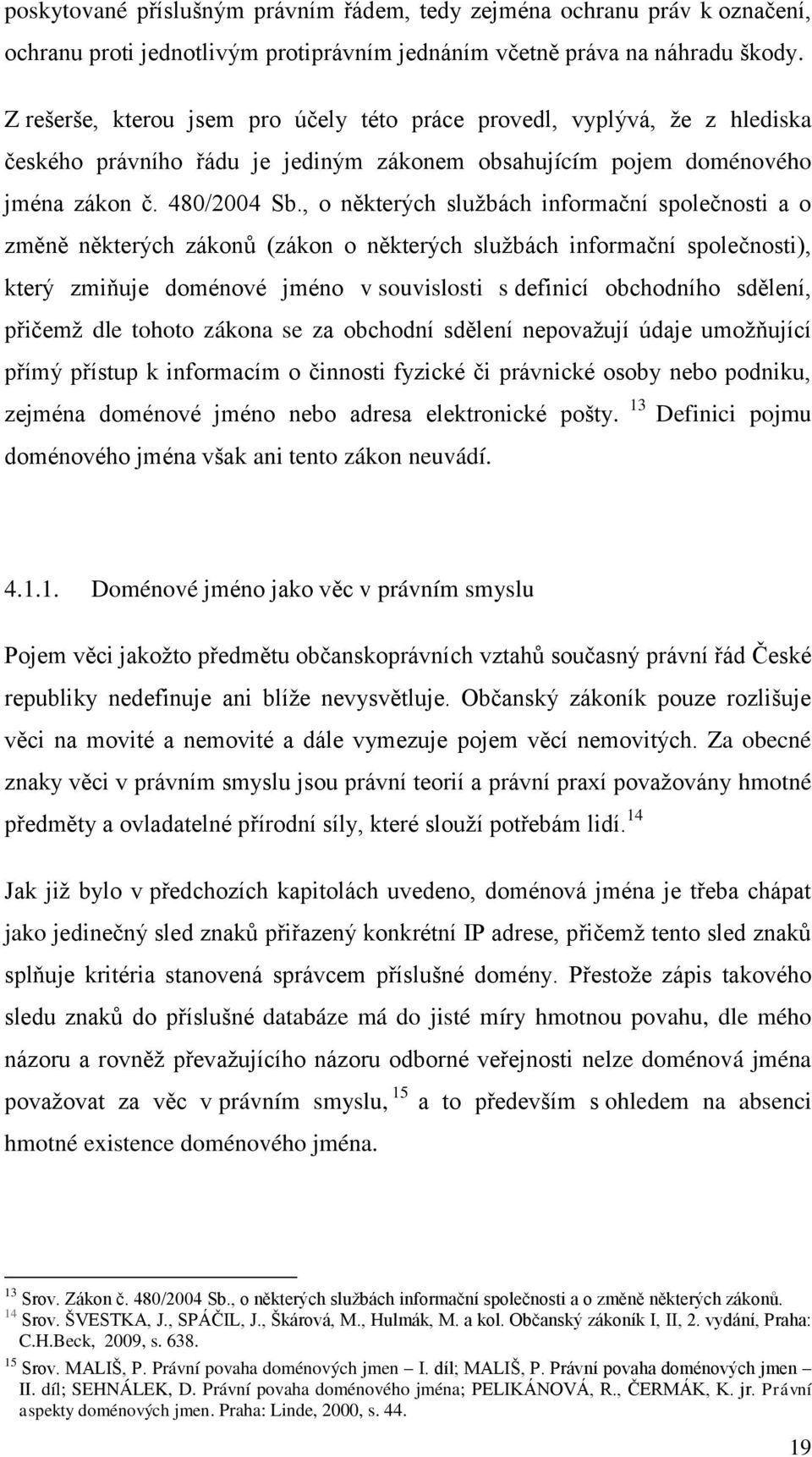 poskytované příslušným právním řádem, tedy zejména ochranu práv k označení, ochranu proti jednotlivým protiprávním jednáním včetně práva na náhradu škody.

Z rešerše, kterou jsem pro účely této práce provedl, vyplývá, že z hlediska českého právního řádu je jediným zákonem obsahujícím pojem doménového jména zákon č. 480/2004 Sb., o některých službách informační společnosti a o změně některých zákonů (zákon o některých službách informační společnosti), který zmiňuje doménové jméno v souvislosti s definicí obchodního sdělení, přičemž dle tohoto zákona se za obchodní sdělení nepovažují údaje umožňující přímý přístup k informacím o činnosti fyzické či právnické osoby nebo podniku, zejména doménové jméno nebo adresa elektronické pošty. $^{13}$ Definici pojmu doménového jména však ani tento zákon neuvádí.

4.1.1. Doménové jméno jako věc v právním smyslu

Pojem věci jakožto předmětu občanskoprávních vztahů současný právní řád České republiky nedefinuje ani blíže nevysvětluje. Občanský zákoník pouze rozlišuje věci na movité a nemovité a dále vymezuje pojem věcí nemovitých. Za obecné znaky věci v právním smyslu jsou právní teorií a právní praxí považovány hmotné předměty a ovladatelné přírodní síly, které slouží potřebám lidí.$^{14}$

Jak již bylo v předchozích kapitolách uvedeno, doménová jména je třeba chápat jako jedinečný sled znaků přiřazený konkrétní IP adrese, přičemž tento sled znaků splňuje kritéria stanovená správcem příslušné domény. Přestože zápis takového sledu znaků do příslušné databáze má do jisté míry hmotnou povahu, dle mého názoru a rovněž převažujícího názoru odborné veřejnosti nelze doménová jména považovat za věc v právním smyslu, $^{15}$ a to především s ohledem na absenci hmotné existence doménového jména.

$^{13}$ Srov. Zákon č. 480/2004 Sb., o některých službách informační společnosti a o změně některých zákonů.
$^{14}$ Srov. ŠVESTKA, J., SPÁČIL, J., Škárová, M., Hulmák, M. a kol. Občanský zákoník I, II, 2. vydání, Praha: C.H.Beck, 2009, s. 638.
$^{15}$ Srov. MALIŠ, P. Právní povaha doménových jmen – I. díl; MALIŠ, P. Právní povaha doménových jmen – II. díl; SEHNÁLEK, D. Právní povaha doménového jména; PELIKÁNOVÁ, R., ČERMÁK, K. jr. Právní aspekty doménových jmen. Praha: Linde, 2000, s. 44.

19